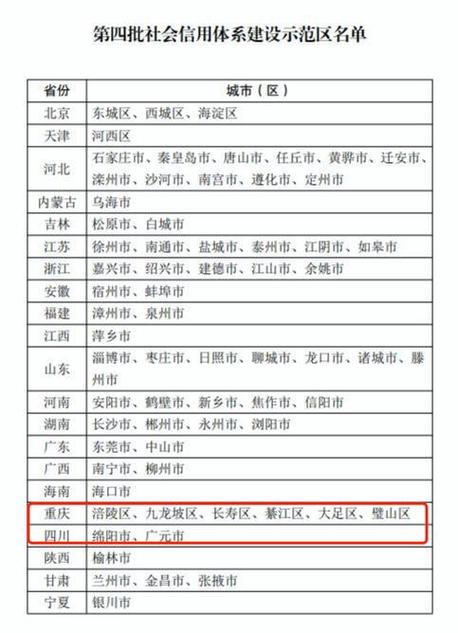 第四批社会信用体系建设示范区名单

| 省份 | 城市（区） |
|---|---|
| 北京 | 东城区、西城区、海淀区 |
| 天津 | 河西区 |
| 河北 | 石家庄市、秦皇岛市、唐山市、任丘市、黄骅市、迁安市、滦州市、沙河市、南宫市、遵化市、定州市 |
| 内蒙古 | 乌海市 |
| 吉林 | 松原市、白城市 |
| 江苏 | 徐州市、南通市、盐城市、泰州市、江阴市、如皋市 |
| 浙江 | 嘉兴市、绍兴市、建德市、江山市、余姚市 |
| 安徽 | 宿州市、蚌埠市 |
| 福建 | 漳州市、泉州市 |
| 江西 | 萍乡市 |
| 山东 | 淄博市、枣庄市、日照市、聊城市、龙口市、诸城市、滕州市 |
| 河南 | 安阳市、鹤壁市、新乡市、焦作市、信阳市 |
| 湖南 | 长沙市、郴州市、永州市、浏阳市 |
| 广东 | 东莞市、中山市 |
| 广西 | 南宁市、柳州市 |
| 海南 | 海口市 |
| 重庆 | 涪陵区、九龙坡区、长寿区、綦江区、大足区、璧山区 |
| 四川 | 绵阳市、广元市 |
| 陕西 | 榆林市 |
| 甘肃 | 兰州市、金昌市、张掖市 |
| 宁夏 | 银川市 |